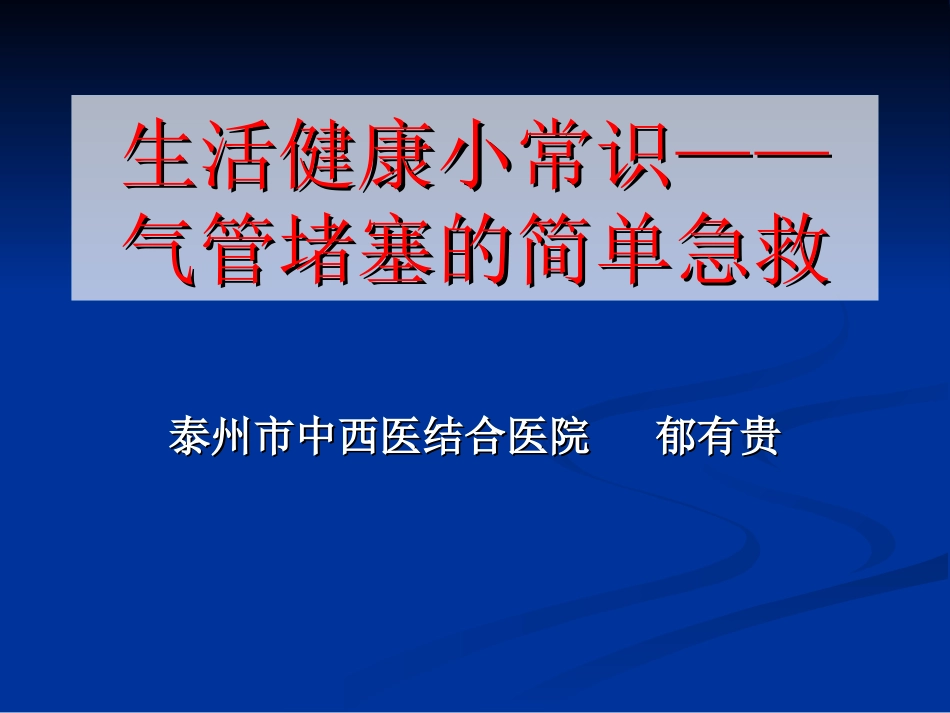 生活健康小常识——气管堵塞的简单急救

泰州市中西医结合医院　郁有贵